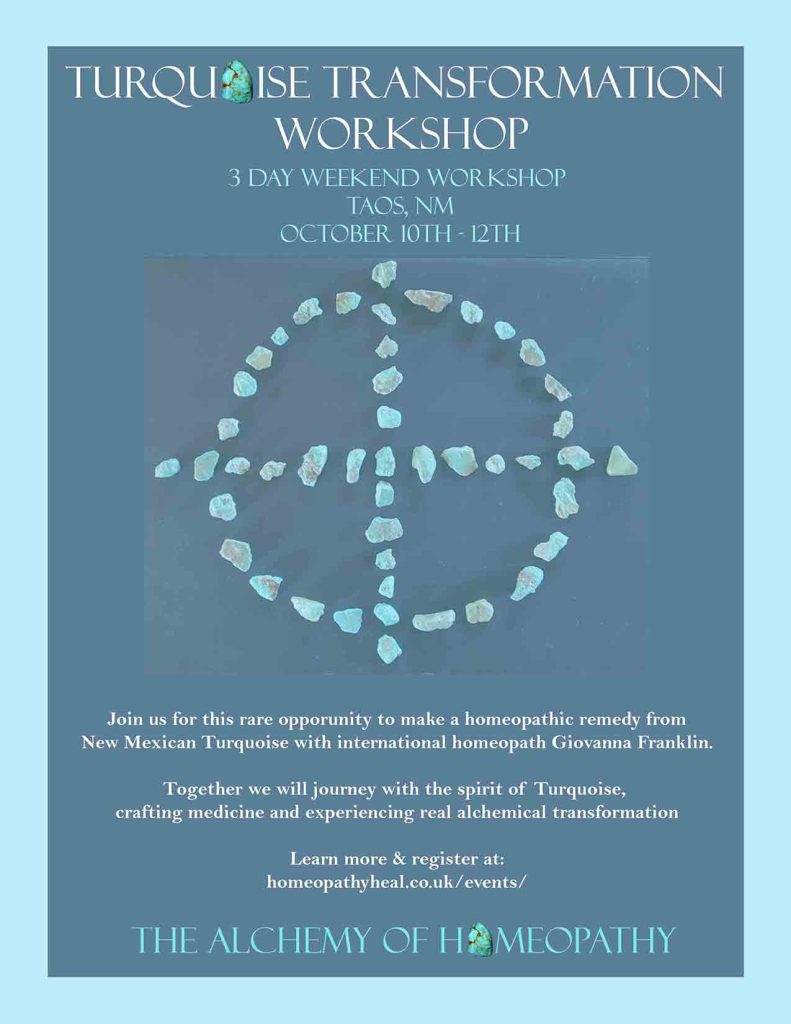 TURQUOISE TRANSFORMATION WORKSHOP

3 DAY WEEKEND WORKSHOP
TAOS, NM
OCTOBER 10TH - 12TH

Join us for this rare opporunity to make a homeopathic remedy from New Mexican Turquoise with international homeopath Giovanna Franklin.

Together we will journey with the spirit of Turquoise, crafting medicine and experiencing real alchemical transformation

Learn more & register at:
homeopathyheal.co.uk/events/

THE ALCHEMY OF HOMEOPATHY